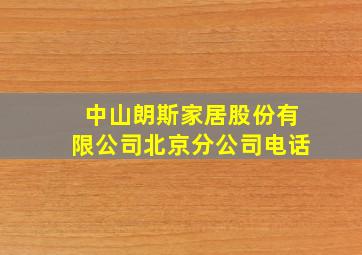 中山朗斯家居股份有限公司北京分公司电话